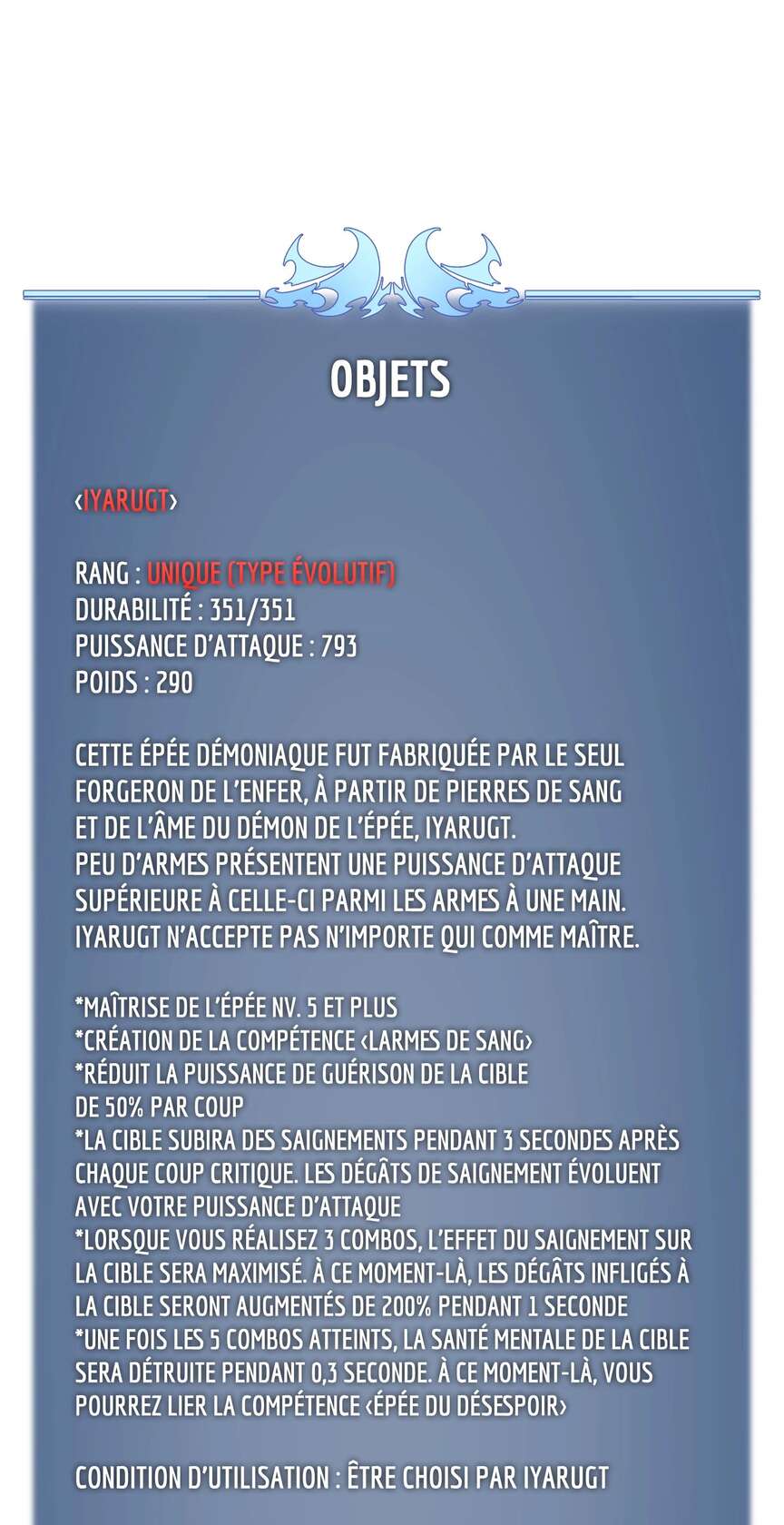 OBJETS

‹IYARUGT›

RANG : UNIQUE (TYPE ÉVOLUTIF)
DURABILITÉ : 351/351
PUISSANCE D'ATTAQUE : 793
POIDS : 290

CETTE ÉPÉE DÉMONIAQUE FUT FABRIQUÉE PAR LE SEUL FORGERON DE L'ENFER, À PARTIR DE PIERRES DE SANG ET DE L'ÂME DU DÉMON DE L'ÉPÉE, IYARUGT.
PEU D'ARMES PRÉSENTENT UNE PUISSANCE D'ATTAQUE SUPÉRIEURE À CELLE-CI PARMI LES ARMES À UNE MAIN.
IYARUGT N'ACCEPTE PAS N'IMPORTE QUI COMME MAÎTRE.

*MAÎTRISE DE L'ÉPÉE NV. 5 ET PLUS
*CRÉATION DE LA COMPÉTENCE ‹LARMES DE SANG›
*RÉDUIT LA PUISSANCE DE GUÉRISON DE LA CIBLE DE 50% PAR COUP
*LA CIBLE SUBIRA DES SAIGNEMENTS PENDANT 3 SECONDES APRÈS CHAQUE COUP CRITIQUE. LES DÉGÂTS DE SAIGNEMENT ÉVOLUENT AVEC VOTRE PUISSANCE D'ATTAQUE
*LORSQUE VOUS RÉALISEZ 3 COMBOS, L'EFFET DU SAIGNEMENT SUR LA CIBLE SERA MAXIMISÉ. À CE MOMENT-LÀ, LES DÉGÂTS INFLIGÉS À LA CIBLE SERONT AUGMENTÉS DE 200% PENDANT 1 SECONDE
*UNE FOIS LES 5 COMBOS ATTEINTS, LA SANTÉ MENTALE DE LA CIBLE SERA DÉTRUITE PENDANT 0,3 SECONDE. À CE MOMENT-LÀ, VOUS POURREZ LIER LA COMPÉTENCE ‹ÉPÉE DU DÉSESPOIR›

CONDITION D'UTILISATION : ÊTRE CHOISI PAR IYARUGT